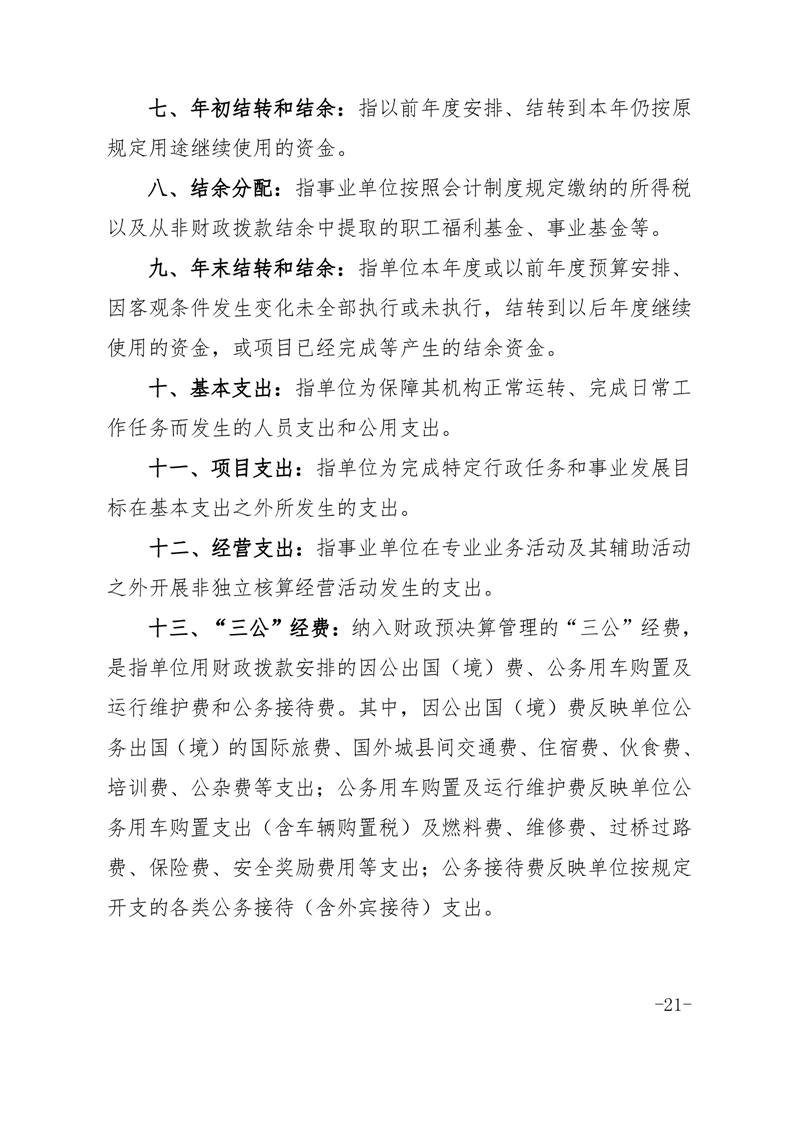 七、年初结转和结余：指以前年度安排、结转到本年仍按原规定用途继续使用的资金。

八、结余分配：指事业单位按照会计制度规定缴纳的所得税以及从非财政拨款结余中提取的职工福利基金、事业基金等。

九、年末结转和结余：指单位本年度或以前年度预算安排、因客观条件发生变化未全部执行或未执行，结转到以后年度继续使用的资金，或项目已经完成等产生的结余资金。

十、基本支出：指单位为保障其机构正常运转、完成日常工作任务而发生的人员支出和公用支出。

十一、项目支出：指单位为完成特定行政任务和事业发展目标在基本支出之外所发生的支出。

十二、经营支出：指事业单位在专业业务活动及其辅助活动之外开展非独立核算经营活动发生的支出。

十三、“三公”经费：纳入财政预决算管理的“三公”经费，是指单位用财政拨款安排的因公出国（境）费、公务用车购置及运行维护费和公务接待费。其中，因公出国（境）费反映单位公务出国（境）的国际旅费、国外城县间交通费、住宿费、伙食费、培训费、公杂费等支出；公务用车购置及运行维护费反映单位公务用车购置支出（含车辆购置税）及燃料费、维修费、过桥过路费、保险费、安全奖励费用等支出；公务接待费反映单位按规定开支的各类公务接待（含外宾接待）支出。

-21-